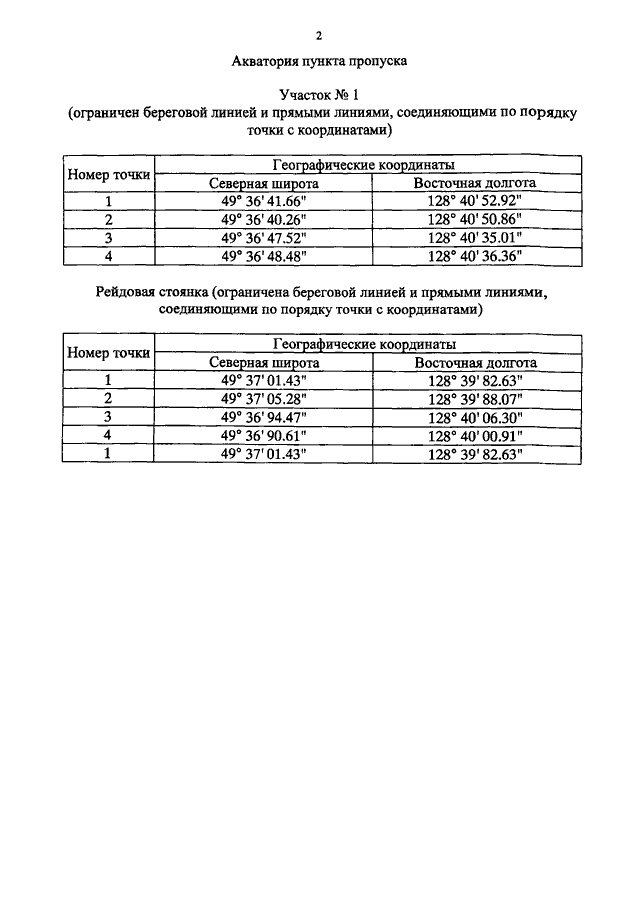 2

Акватория пункта пропуска

Участок № 1
(ограничен береговой линией и прямыми линиями, соединяющими по порядку точки с координатами)

| Номер точки | Географические координаты | |
|---|---|---|
| | Северная широта | Восточная долгота |
| 1 | 49° 36' 41.66" | 128° 40' 52.92" |
| 2 | 49° 36' 40.26" | 128° 40' 50.86" |
| 3 | 49° 36' 47.52" | 128° 40' 35.01" |
| 4 | 49° 36' 48.48" | 128° 40' 36.36" |

Рейдовая стоянка (ограничена береговой линией и прямыми линиями, соединяющими по порядку точки с координатами)

| Номер точки | Географические координаты | |
|---|---|---|
| | Северная широта | Восточная долгота |
| 1 | 49° 37' 01.43" | 128° 39' 82.63" |
| 2 | 49° 37' 05.28" | 128° 39' 88.07" |
| 3 | 49° 36' 94.47" | 128° 40' 06.30" |
| 4 | 49° 36' 90.61" | 128° 40' 00.91" |
| 1 | 49° 37' 01.43" | 128° 39' 82.63" |